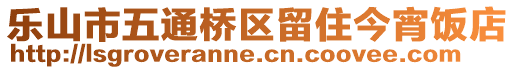 乐山市五通桥区留住今宵饭店
http://lsgroveranne.cn.coovee.com